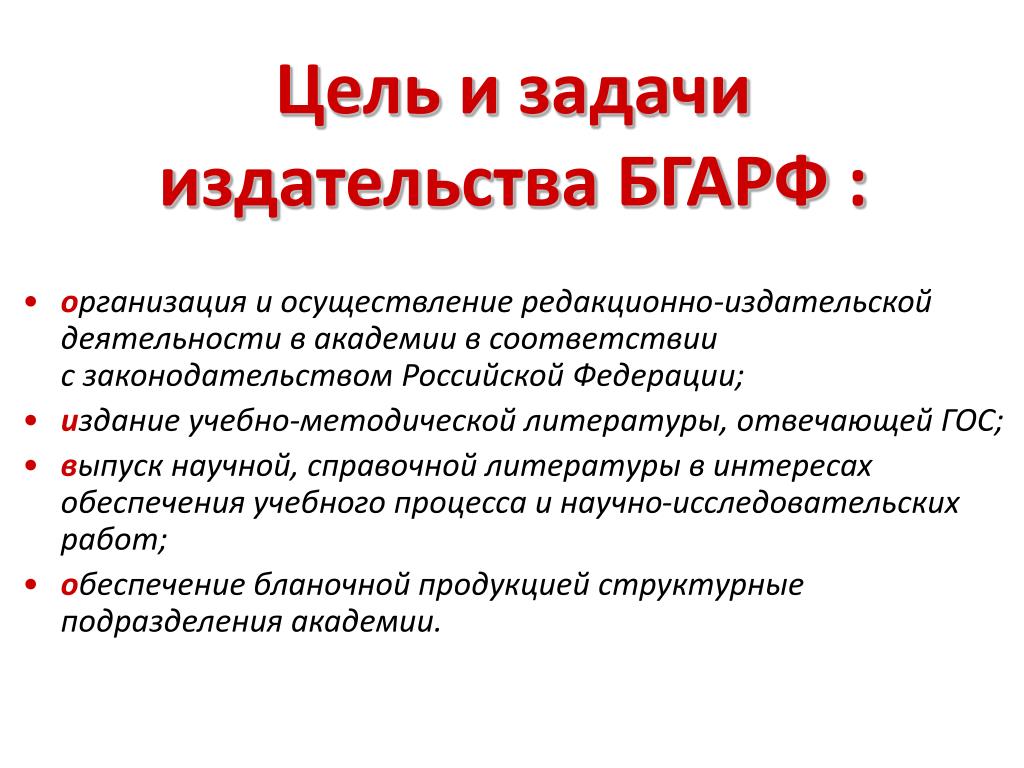 Цель и задачи издательства БГАРФ :

• организация и осуществление редакционно-издательской деятельности в академии в соответствии с законодательством Российской Федерации;
• издание учебно-методической литературы, отвечающей ГОС;
• выпуск научной, справочной литературы в интересах обеспечения учебного процесса и научно-исследовательских работ;
• обеспечение бланочной продукцией структурные подразделения академии.